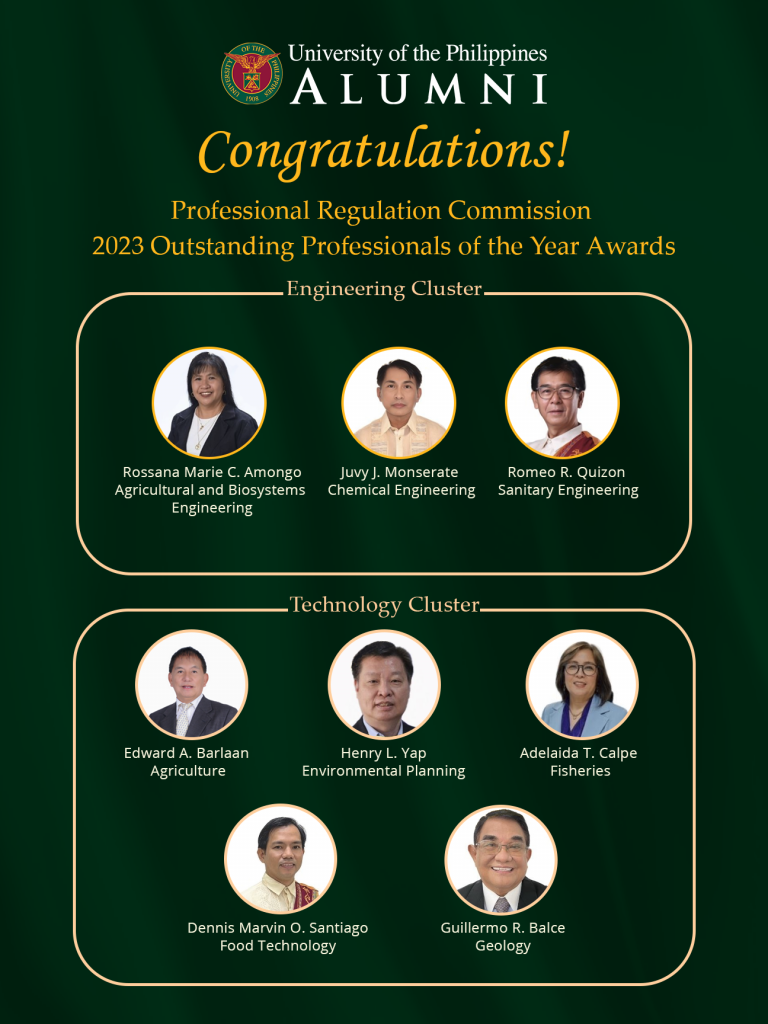 University of the Philippines
ALUMNI

Congratulations!

Professional Regulation Commission
2023 Outstanding Professionals of the Year Awards

Engineering Cluster

Rossana Marie C. Amongo
Agricultural and Biosystems Engineering

Juvy J. Monserate
Chemical Engineering

Romeo R. Quizon
Sanitary Engineering

Technology Cluster

Edward A. Barlaan
Agriculture

Henry L. Yap
Environmental Planning

Adelaida T. Calpe
Fisheries

Dennis Marvin O. Santiago
Food Technology

Guillermo R. Balce
Geology